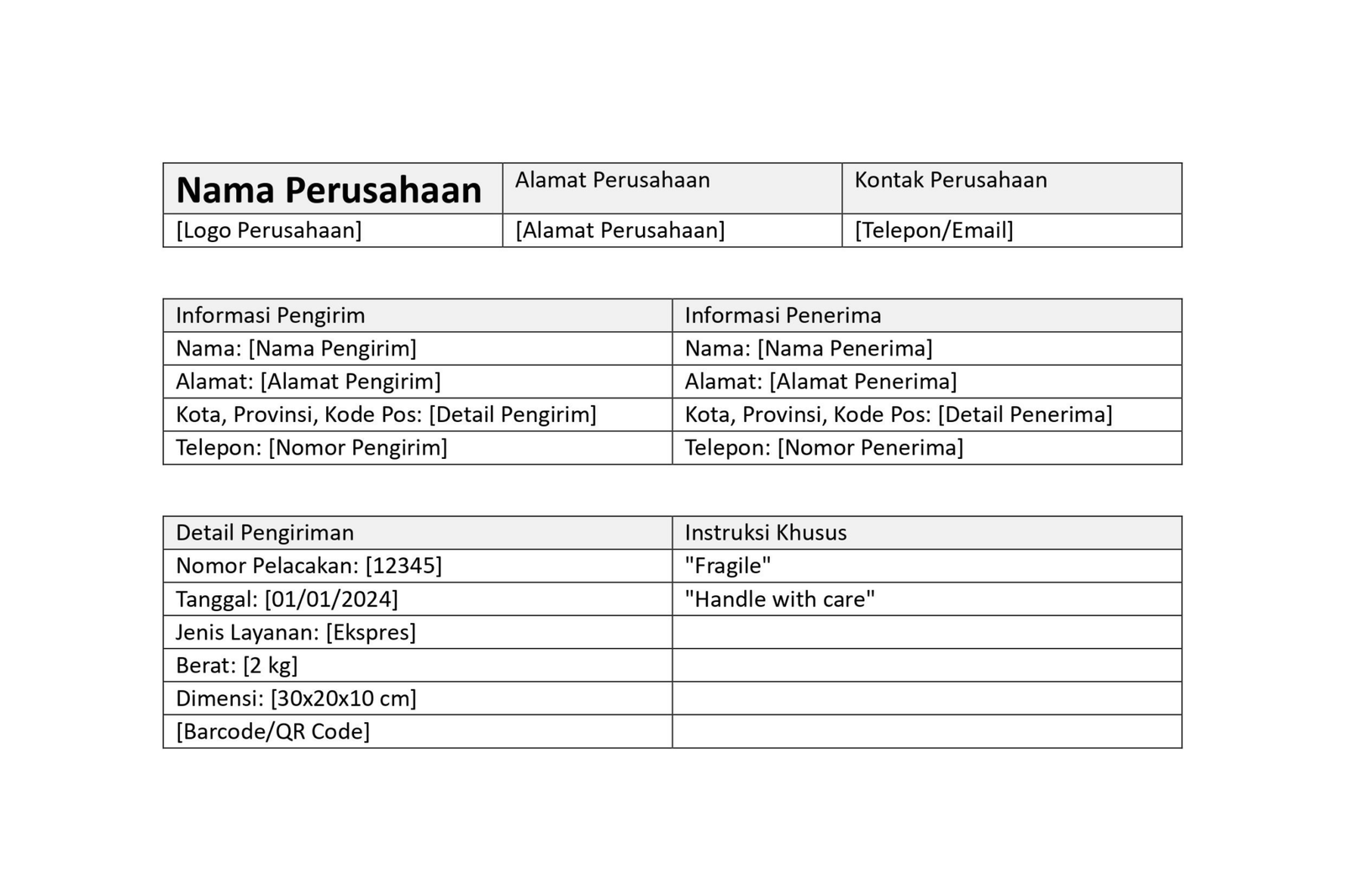 | Nama Perusahaan | Alamat Perusahaan | Kontak Perusahaan |
|---|---|---|
| [Logo Perusahaan] | [Alamat Perusahaan] | [Telepon/Email] |

| Informasi Pengirim | Informasi Penerima |
|---|---|
| Nama: [Nama Pengirim] | Nama: [Nama Penerima] |
| Alamat: [Alamat Pengirim] | Alamat: [Alamat Penerima] |
| Kota, Provinsi, Kode Pos: [Detail Pengirim] | Kota, Provinsi, Kode Pos: [Detail Penerima] |
| Telepon: [Nomor Pengirim] | Telepon: [Nomor Penerima] |

| Detail Pengiriman | Instruksi Khusus |
|---|---|
| Nomor Pelacakan: [12345] | "Fragile" |
| Tanggal: [01/01/2024] | "Handle with care" |
| Jenis Layanan: [Ekspres] | |
| Berat: [2 kg] | |
| Dimensi: [30x20x10 cm] | |
| [Barcode/QR Code] | |